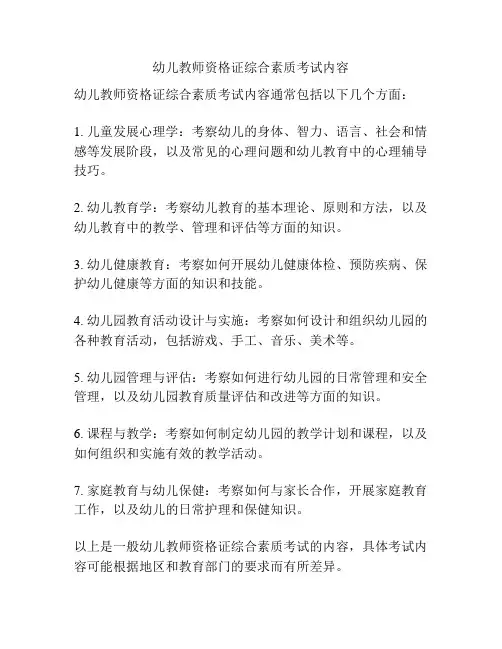 幼儿教师资格证综合素质考试内容

幼儿教师资格证综合素质考试内容通常包括以下几个方面：

1. 儿童发展心理学：考察幼儿的身体、智力、语言、社会和情感等发展阶段，以及常见的心理问题和幼儿教育中的心理辅导技巧。

2. 幼儿教育学：考察幼儿教育的基本理论、原则和方法，以及幼儿教育中的教学、管理和评估等方面的知识。

3. 幼儿健康教育：考察如何开展幼儿健康体检、预防疾病、保护幼儿健康等方面的知识和技能。

4. 幼儿园教育活动设计与实施：考察如何设计和组织幼儿园的各种教育活动，包括游戏、手工、音乐、美术等。

5. 幼儿园管理与评估：考察如何进行幼儿园的日常管理和安全管理，以及幼儿园教育质量评估和改进等方面的知识。

6. 课程与教学：考察如何制定幼儿园的教学计划和课程，以及如何组织和实施有效的教学活动。

7. 家庭教育与幼儿保健：考察如何与家长合作，开展家庭教育工作，以及幼儿的日常护理和保健知识。

以上是一般幼儿教师资格证综合素质考试的内容，具体考试内容可能根据地区和教育部门的要求而有所差异。